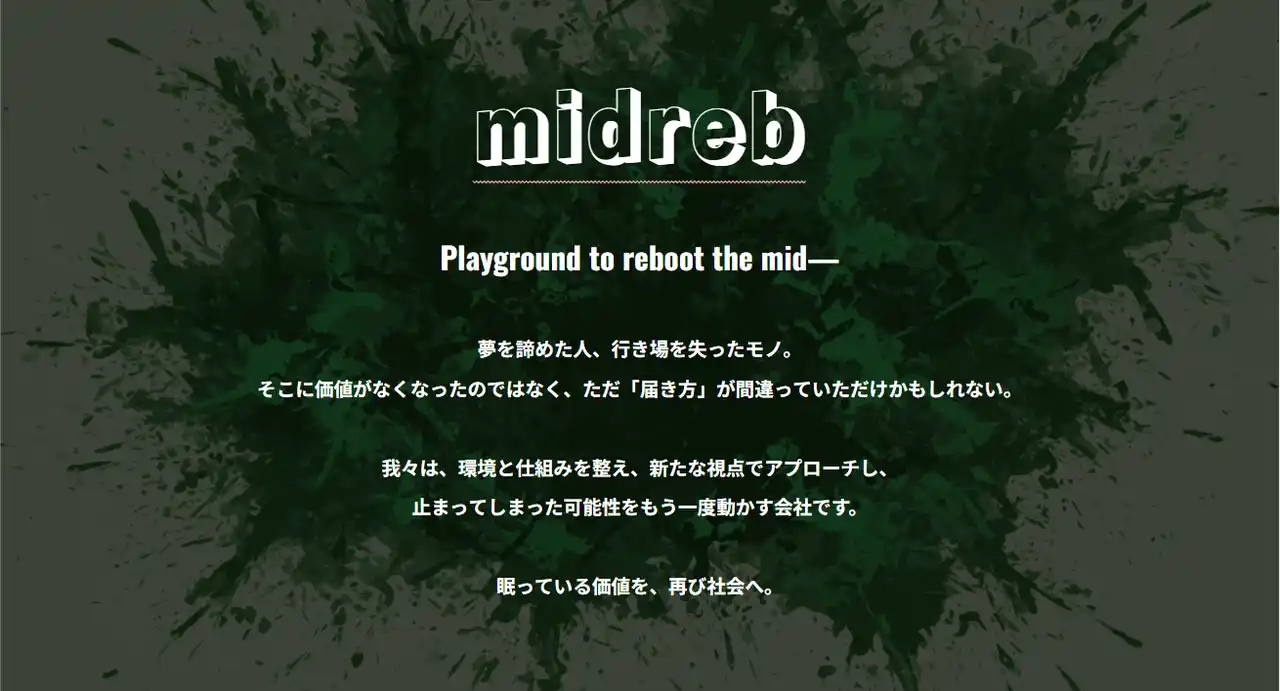 midreb

Playground to reboot the mid—

夢を諦めた人、行き場を失ったモノ。
そこに価値がなくなったのではなく、ただ「届き方」が間違っていただけかもしれない。

我々は、環境と仕組みを整え、新たな視点でアプローチし、
止まってしまった可能性をもう一度動かす会社です。

眠っている価値を、再び社会へ。